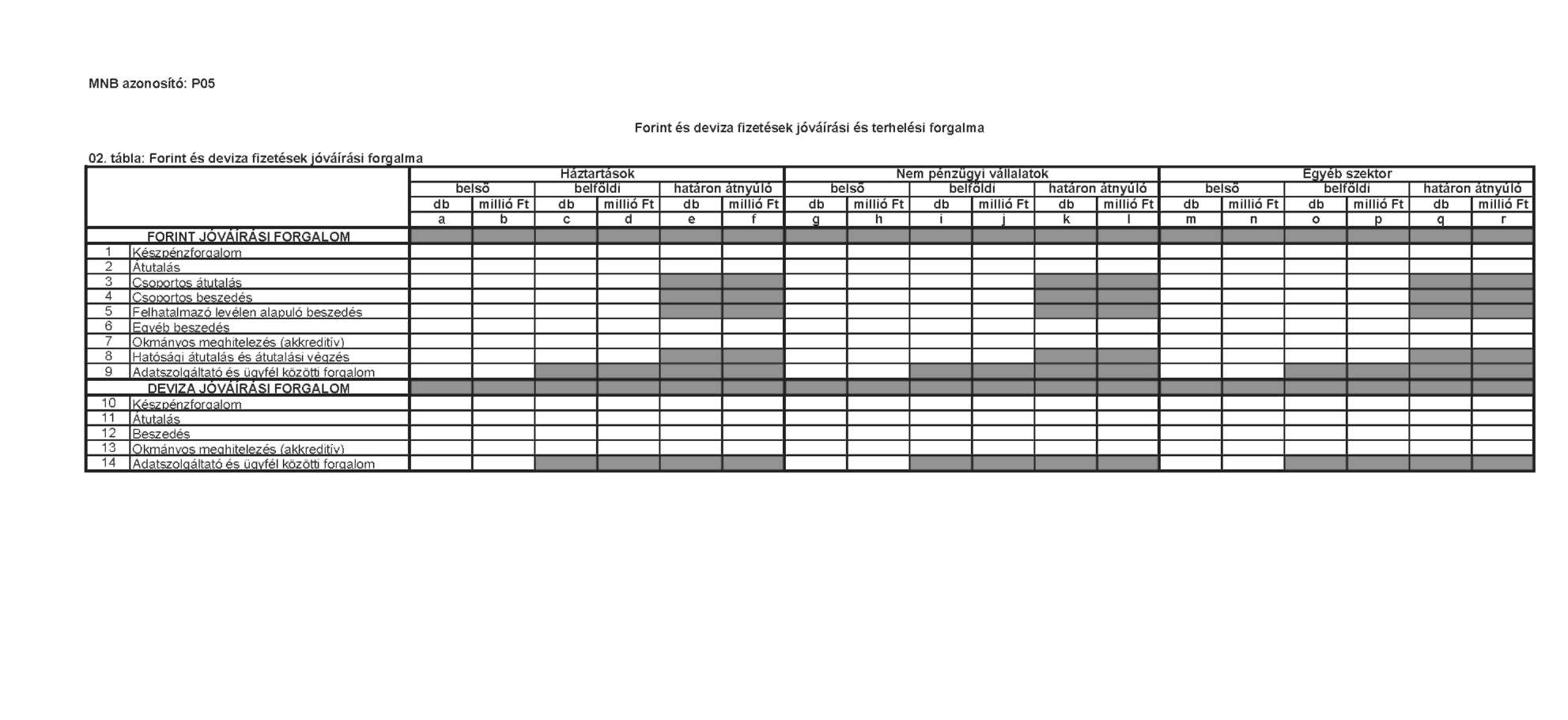 MNB azonosító: P05

Forint és deviza fizetések jóváírási és terhelési forgalma

02. tábla: Forint és deviza fizetések jóváírási forgalma

| | | Háztartások | | | | | | Nem pénzügyi vállalatok | | | | | | Egyéb szektor | | | | | |
|---|---|---|---|---|---|---|---|---|---|---|---|---|---|---|---|---|---|---|---|
| | | belső | | belföldi | | határon átnyúló | | belső | | belföldi | | határon átnyúló | | belső | | belföldi | | határon átnyúló | |
| | | db | millió Ft | db | millió Ft | db | millió Ft | db | millió Ft | db | millió Ft | db | millió Ft | db | millió Ft | db | millió Ft | db | millió Ft |
| | | a | b | c | d | e | f | g | h | i | j | k | l | m | n | o | p | q | r |
| | FORINT JÓVÁÍRÁSI FORGALOM | | | | | | | | | | | | | | | | | | |
| 1 | Készpénzforgalom | | | | | | | | | | | | | | | | | | |
| 2 | Átutalás | | | | | | | | | | | | | | | | | | |
| 3 | Csoportos átutalás | | | | | | | | | | | | | | | | | | |
| 4 | Csoportos beszedés | | | | | | | | | | | | | | | | | | |
| 5 | Felhatalmazó levélen alapuló beszedés | | | | | | | | | | | | | | | | | | |
| 6 | Egyéb beszedés | | | | | | | | | | | | | | | | | | |
| 7 | Okmányos meghitelezés (akkreditív) | | | | | | | | | | | | | | | | | | |
| 8 | Hatósági átutalás és átutalási végzés | | | | | | | | | | | | | | | | | | |
| 9 | Adatszolgáltató és ügyfél közötti forgalom | | | | | | | | | | | | | | | | | | |
| | DEVIZA JÓVÁÍRÁSI FORGALOM | | | | | | | | | | | | | | | | | | |
| 10 | Készpénzforgalom | | | | | | | | | | | | | | | | | | |
| 11 | Átutalás | | | | | | | | | | | | | | | | | | |
| 12 | Beszedés | | | | | | | | | | | | | | | | | | |
| 13 | Okmányos meghitelezés (akkreditív) | | | | | | | | | | | | | | | | | | |
| 14 | Adatszolgáltató és ügyfél közötti forgalom | | | | | | | | | | | | | | | | | | |